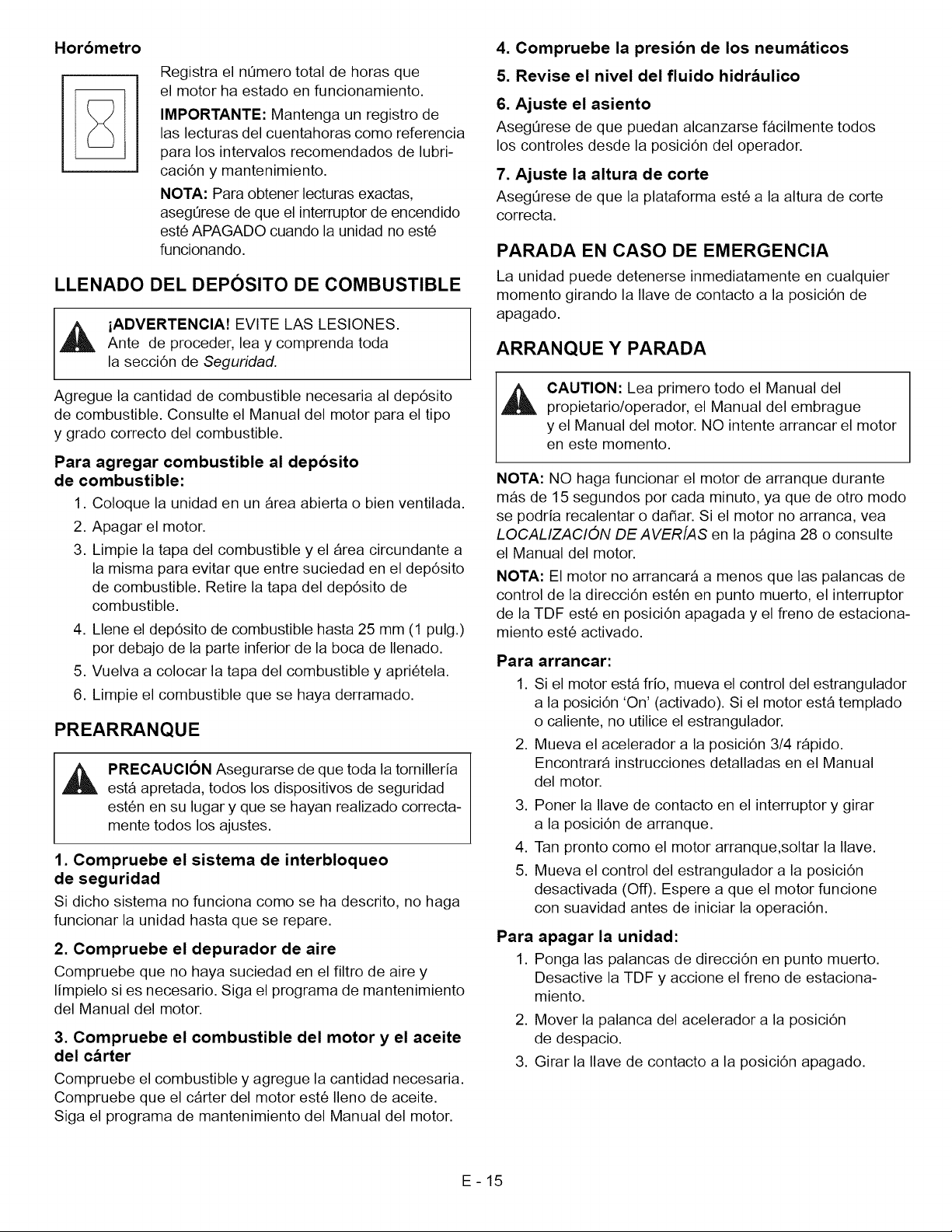 Horómetro

Registra el número total de horas que el motor ha estado en funcionamiento.

IMPORTANTE: Mantenga un registro de las lecturas del cuentahoras como referencia para los intervalos recomendados de lubricación y mantenimiento.

NOTA: Para obtener lecturas exactas, asegúrese de que el interruptor de encendido esté APAGADO cuando la unidad no esté funcionando.

LLENADO DEL DEPÓSITO DE COMBUSTIBLE

¡ADVERTENCIA! EVITE LAS LESIONES. Ante de proceder, lea y comprenda toda la sección de Seguridad.

Agregue la cantidad de combustible necesaria al depósito de combustible. Consulte el Manual del motor para el tipo y grado correcto del combustible.

Para agregar combustible al depósito de combustible:

1. Coloque la unidad en un área abierta o bien ventilada.
2. Apagar el motor.
3. Limpie la tapa del combustible y el área circundante a la misma para evitar que entre suciedad en el depósito de combustible. Retire la tapa del depósito de combustible.
4. Llene el depósito de combustible hasta 25 mm (1 pulg.) por debajo de la parte inferior de la boca de llenado.
5. Vuelva a colocar la tapa del combustible y apriétela.
6. Limpie el combustible que se haya derramado.

PREARRANQUE

PRECAUCIÓN Asegurarse de que toda la tornillería está apretada, todos los dispositivos de seguridad estén en su lugar y que se hayan realizado correctamente todos los ajustes.

1. Compruebe el sistema de interbloqueo de seguridad

Si dicho sistema no funciona como se ha descrito, no haga funcionar la unidad hasta que se repare.

2. Compruebe el depurador de aire

Compruebe que no haya suciedad en el filtro de aire y límpielo si es necesario. Siga el programa de mantenimiento del Manual del motor.

3. Compruebe el combustible del motor y el aceite del cárter

Compruebe el combustible y agregue la cantidad necesaria. Compruebe que el cárter del motor esté lleno de aceite. Siga el programa de mantenimiento del Manual del motor.

4. Compruebe la presión de los neumáticos

5. Revise el nivel del fluido hidráulico

6. Ajuste el asiento

Asegúrese de que puedan alcanzarse fácilmente todos los controles desde la posición del operador.

7. Ajuste la altura de corte

Asegúrese de que la plataforma esté a la altura de corte correcta.

PARADA EN CASO DE EMERGENCIA

La unidad puede detenerse inmediatamente en cualquier momento girando la llave de contacto a la posición de apagado.

ARRANQUE Y PARADA

CAUTION: Lea primero todo el Manual del propietario/operador, el Manual del embrague y el Manual del motor. NO intente arrancar el motor en este momento.

NOTA: NO haga funcionar el motor de arranque durante más de 15 segundos por cada minuto, ya que de otro modo se podría recalentar o dañar. Si el motor no arranca, vea LOCALIZACIÓN DE AVERÍAS en la página 28 o consulte el Manual del motor.

NOTA: El motor no arrancará a menos que las palancas de control de la dirección estén en punto muerto, el interruptor de la TDF esté en posición apagada y el freno de estacionamiento esté activado.

Para arrancar:

1. Si el motor está frío, mueva el control del estrangulador a la posición 'On' (activado). Si el motor está templado o caliente, no utilice el estrangulador.
2. Mueva el acelerador a la posición 3/4 rápido. Encontrará instrucciones detalladas en el Manual del motor.
3. Poner la llave de contacto en el interruptor y girar a la posición de arranque.
4. Tan pronto como el motor arranque,soltar la llave.
5. Mueva el control del estrangulador a la posición desactivada (Off). Espere a que el motor funcione con suavidad antes de iniciar la operación.

Para apagar la unidad:

1. Ponga las palancas de dirección en punto muerto. Desactive la TDF y accione el freno de estacionamiento.
2. Mover la palanca del acelerador a la posición de despacio.
3. Girar la llave de contacto a la posición apagado.

E - 15